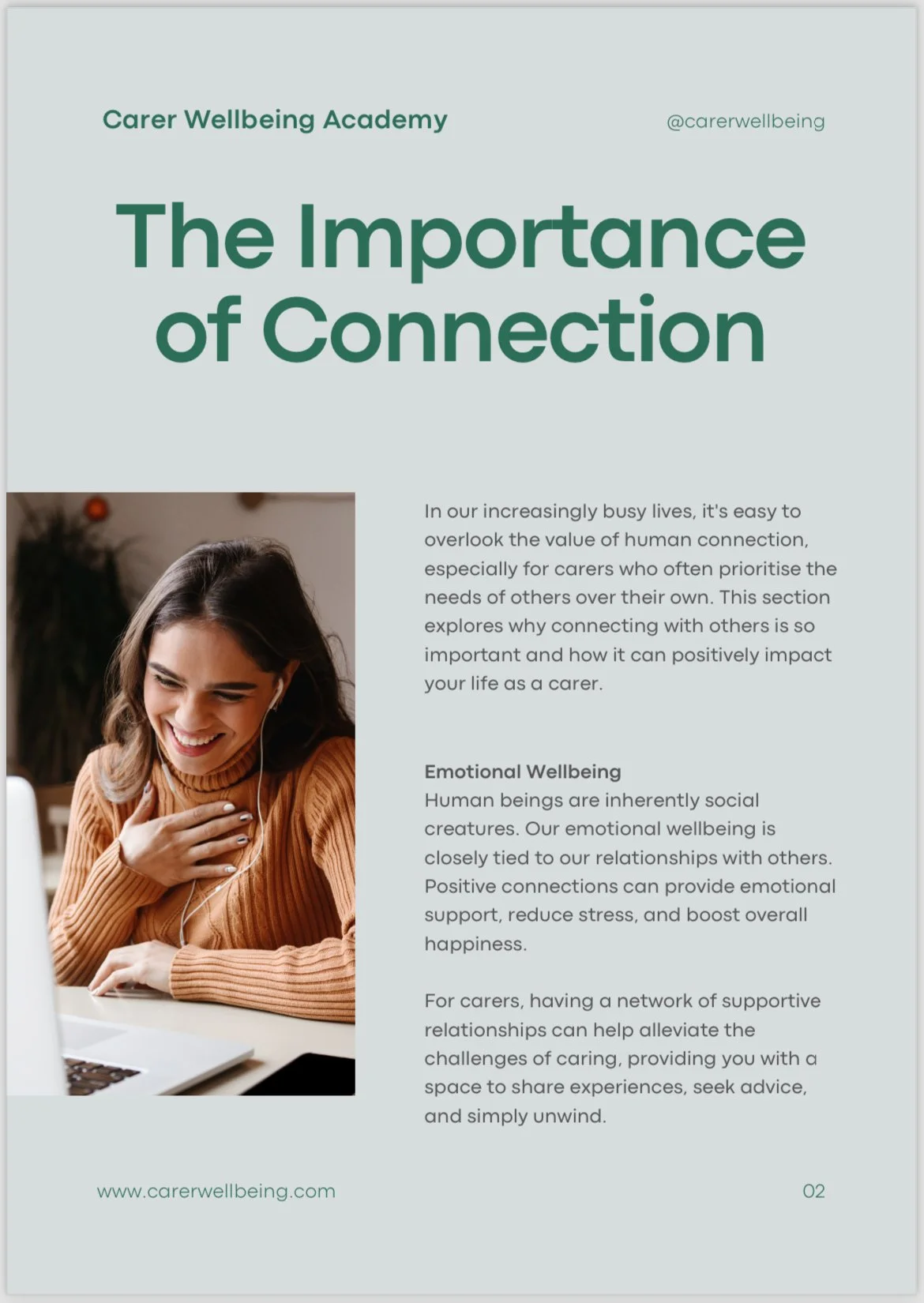 Carer Wellbeing Academy

@carerwellbeing

The Importance of Connection

In our increasingly busy lives, it's easy to overlook the value of human connection, especially for carers who often prioritise the needs of others over their own. This section explores why connecting with others is so important and how it can positively impact your life as a carer.

Emotional Wellbeing
Human beings are inherently social creatures. Our emotional wellbeing is closely tied to our relationships with others. Positive connections can provide emotional support, reduce stress, and boost overall happiness.

For carers, having a network of supportive relationships can help alleviate the challenges of caring, providing you with a space to share experiences, seek advice, and simply unwind.

www.carerwellbeing.com

02